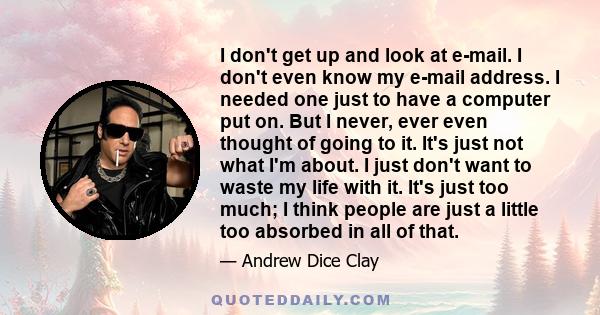 I don't get up and look at e-mail. I don't even know my e-mail address. I needed one just to have a computer put on. But I never, ever even thought of going to it. It's just not what I'm about. I just don't want to waste my life with it. It's just too much; I think people are just a little too absorbed in all of that.

— Andrew Dice Clay

QUOTEDDAILY.COM